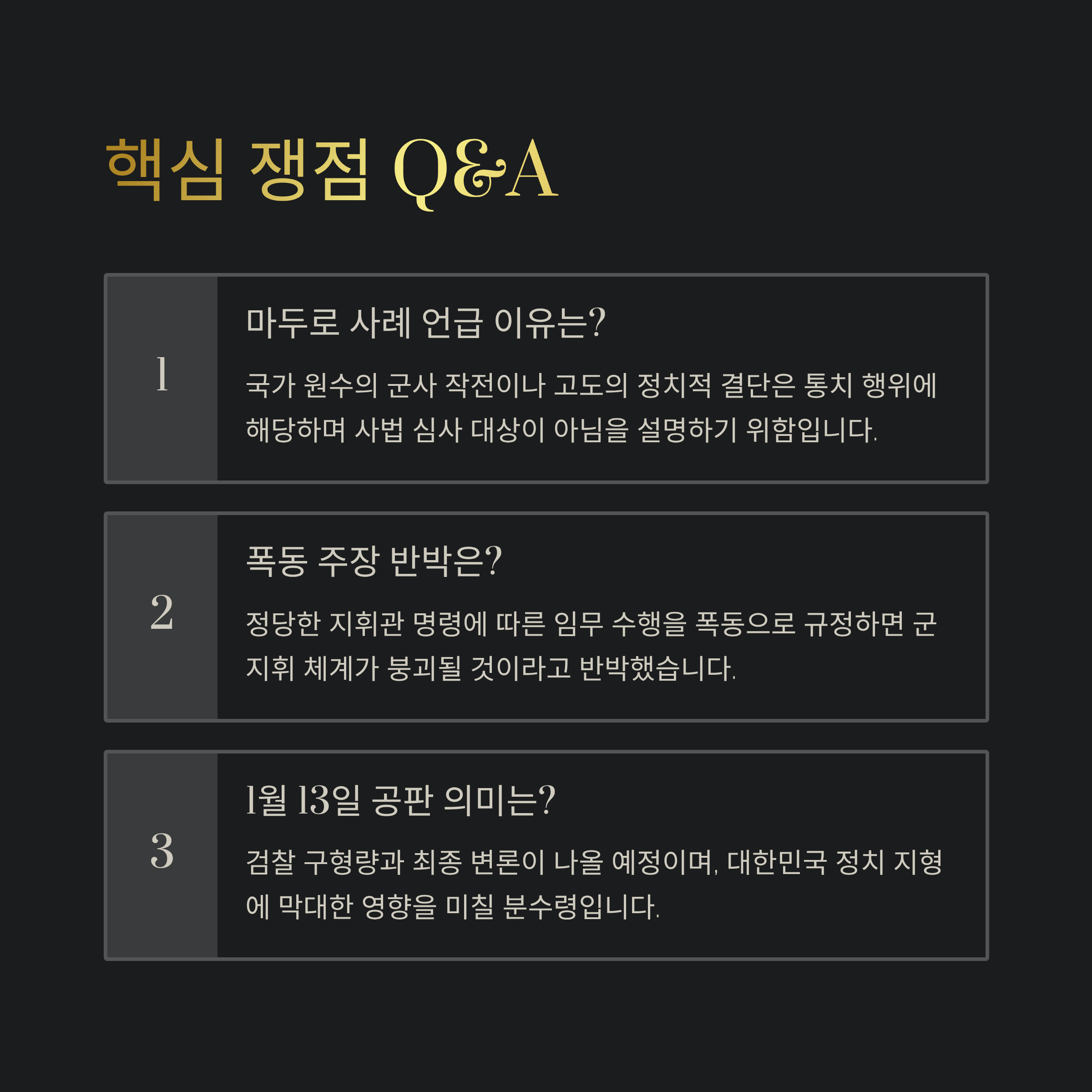 핵심 쟁점 Q&A

1

마두로 사례 언급 이유는?

국가 원수의 군사 작전이나 고도의 정치적 결단은 통치 행위에 해당하며 사법 심사 대상이 아님을 설명하기 위함입니다.

2

폭동 주장 반박은?

정당한 지휘관 명령에 따른 임무 수행을 폭동으로 규정하면 군 지휘 체계가 붕괴될 것이라고 반박했습니다.

3

1월 13일 공판 의미는?

검찰 구형량과 최종 변론이 나올 예정이며, 대한민국 정치 지형에 막대한 영향을 미칠 분수령입니다.